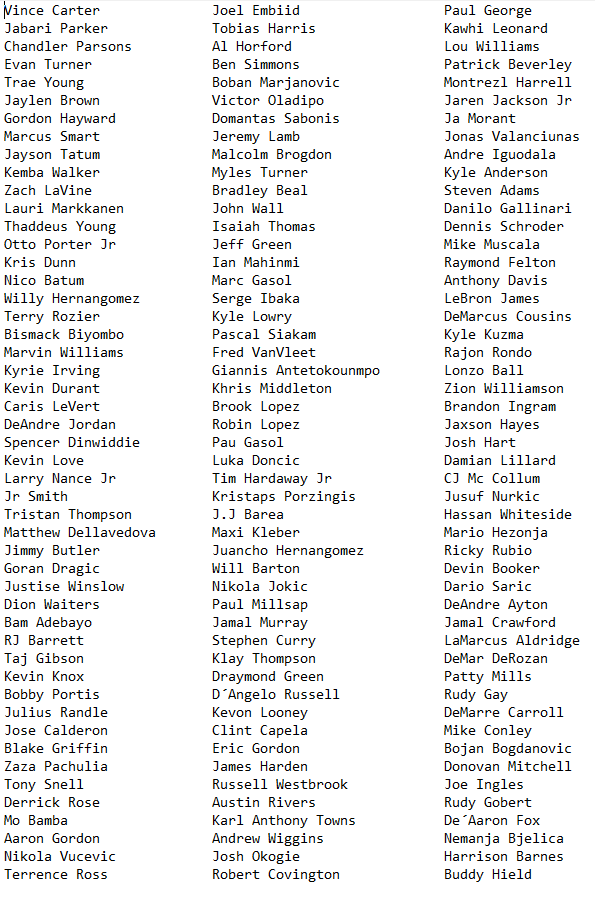 Vince Carter
Jabari Parker
Chandler Parsons
Evan Turner
Trae Young
Jaylen Brown
Gordon Hayward
Marcus Smart
Jayson Tatum
Kemba Walker
Zach LaVine
Lauri Markkanen
Thaddeus Young
Otto Porter Jr
Kris Dunn
Nico Batum
Willy Hernangomez
Terry Rozier
Bismack Biyombo
Marvin Williams
Kyrie Irving
Kevin Durant
Caris LeVert
DeAndre Jordan
Spencer Dinwiddie
Kevin Love
Larry Nance Jr
Jr Smith
Tristan Thompson
Matthew Dellavedova
Jimmy Butler
Goran Dragic
Justise Winslow
Dion Waiters
Bam Adebayo
RJ Barrett
Taj Gibson
Kevin Knox
Bobby Portis
Julius Randle
Jose Calderon
Blake Griffin
Zaza Pachulia
Tony Snell
Derrick Rose
Mo Bamba
Aaron Gordon
Nikola Vucevic
Terrence Ross

Joel Embiid
Tobias Harris
Al Horford
Ben Simmons
Boban Marjanovic
Victor Oladipo
Domantas Sabonis
Jeremy Lamb
Malcolm Brogdon
Myles Turner
Bradley Beal
John Wall
Isaiah Thomas
Jeff Green
Ian Mahinmi
Marc Gasol
Serge Ibaka
Kyle Lowry
Pascal Siakam
Fred VanVleet
Giannis Antetokounmpo
Khris Middleton
Brook Lopez
Robin Lopez
Pau Gasol
Luka Doncic
Tim Hardaway Jr
Kristaps Porzingis
J.J Barea
Maxi Kleber
Juancho Hernangomez
Will Barton
Nikola Jokic
Paul Millsap
Jamal Murray
Stephen Curry
Klay Thompson
Draymond Green
D´Angelo Russell
Kevon Looney
Clint Capela
Eric Gordon
James Harden
Russell Westbrook
Austin Rivers
Karl Anthony Towns
Andrew Wiggins
Josh Okogie
Robert Covington

Paul George
Kawhi Leonard
Lou Williams
Patrick Beverley
Montrezl Harrell
Jaren Jackson Jr
Ja Morant
Jonas Valanciunas
Andre Iguodala
Kyle Anderson
Steven Adams
Danilo Gallinari
Dennis Schroder
Mike Muscala
Raymond Felton
Anthony Davis
LeBron James
DeMarcus Cousins
Kyle Kuzma
Rajon Rondo
Lonzo Ball
Zion Williamson
Brandon Ingram
Jaxson Hayes
Josh Hart
Damian Lillard
CJ Mc Collum
Jusuf Nurkic
Hassan Whiteside
Mario Hezonja
Ricky Rubio
Devin Booker
Dario Saric
DeAndre Ayton
Jamal Crawford
LaMarcus Aldridge
DeMar DeRozan
Patty Mills
Rudy Gay
DeMarre Carroll
Mike Conley
Bojan Bogdanovic
Donovan Mitchell
Joe Ingles
Rudy Gobert
De´Aaron Fox
Nemanja Bjelica
Harrison Barnes
Buddy Hield